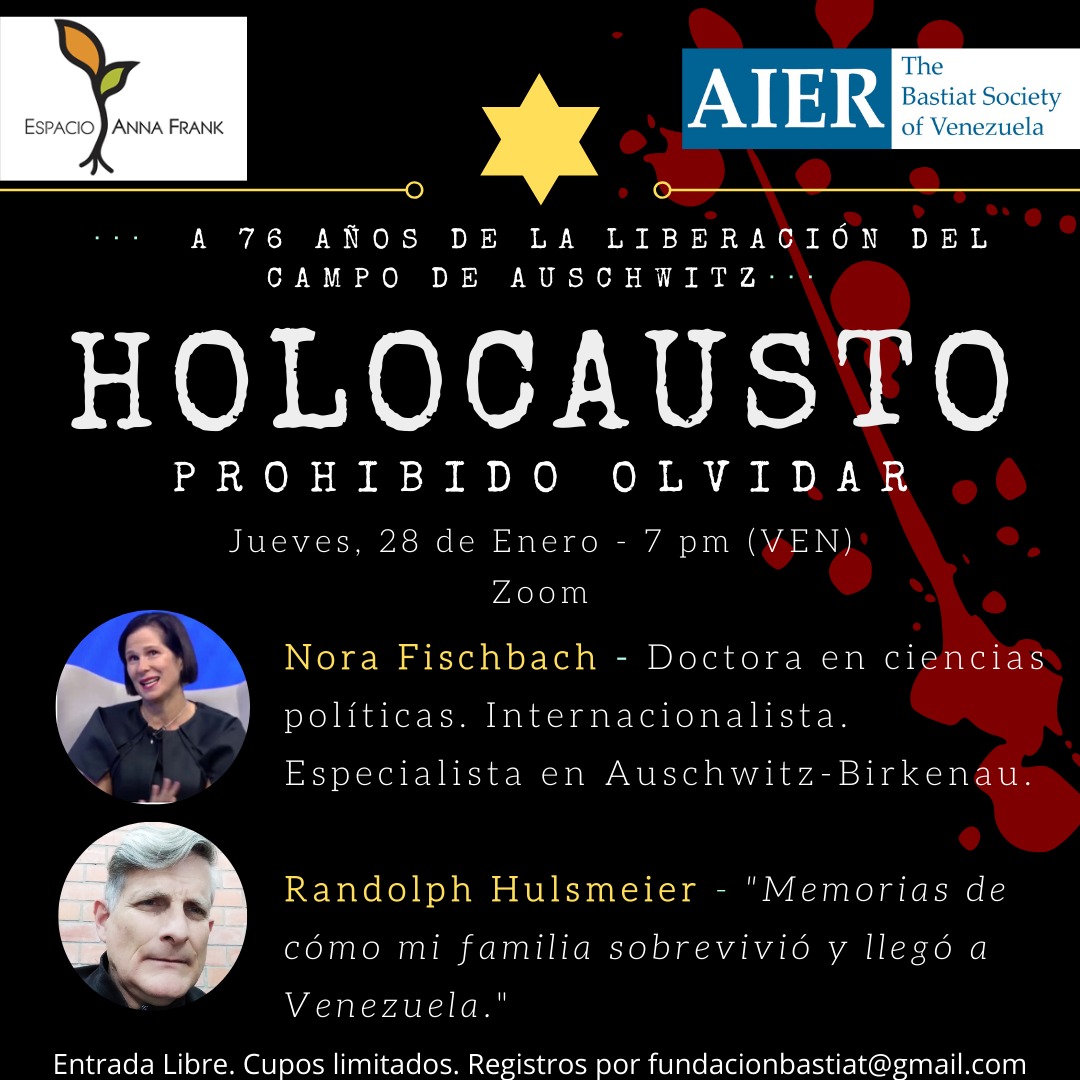 ESPACIO ANNA FRANK

AIER The Bastiat Society of Venezuela

··· A 76 AÑOS DE LA LIBERACIÓN DEL CAMPO DE AUSCHWITZ···

HOLOCAUSTO

PROHIBIDO OLVIDAR

Jueves, 28 de Enero - 7 pm (VEN)
Zoom

Nora Fischbach - Doctora en ciencias políticas. Internacionalista. Especialista en Auschwitz-Birkenau.

Randolph Hulsmeier - "Memorias de cómo mi familia sobrevivió y llegó a Venezuela."

Entrada Libre. Cupos limitados. Registros por fundacionbastiat@gmail.com